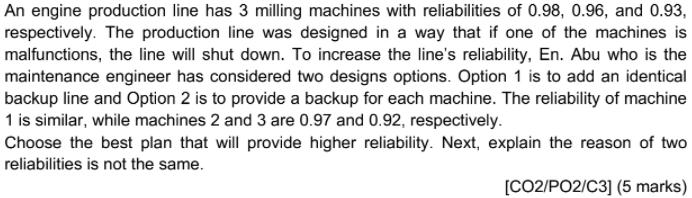 An engine production line has 3 milling machines with reliabilities of 0.98, 0.96, and 0.93, respectively. The production line was designed in a way that if one of the machines is malfunctions, the line will shut down. To increase the line's reliability, En. Abu who is the maintenance engineer has considered two designs options. Option 1 is to add an identical backup line and Option 2 is to provide a backup for each machine. The reliability of machine 1 is similar, while machines 2 and 3 are 0.97 and 0.92, respectively.
Choose the best plan that will provide higher reliability. Next, explain the reason of two reliabilities is not the same.

[CO2/PO2/C3] (5 marks)